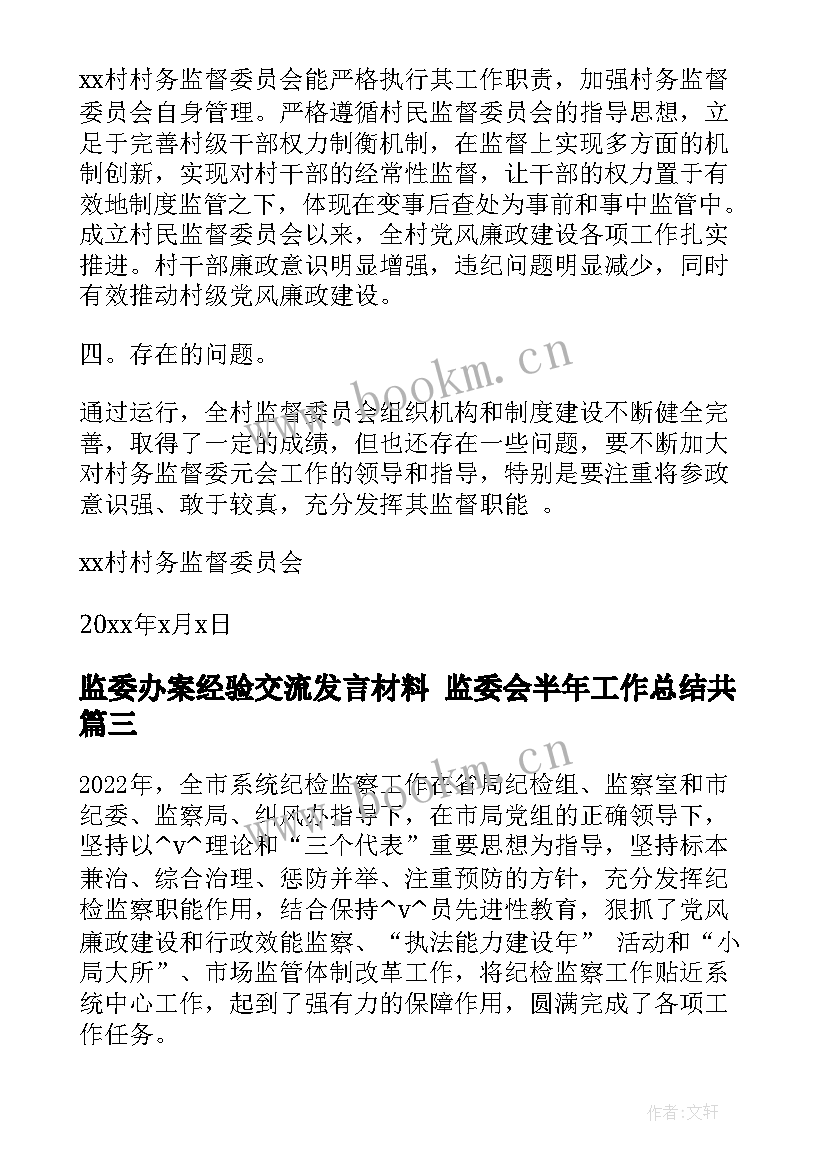 xx村村务监督委员会能严格执行其工作职责，加强村务监督委员会自身管理。严格遵循村民监督委员会的指导思想，立足于完善村级干部权力制衡机制，在监督上实现多方面的机制创新，实现对村干部的经常性监督，让干部的权力置于有效地制度监管之下，体现在变事后查处为事前和事中监管中。成立村民监督委员会以来，全村党风廉政建设各项工作扎实推进。村干部廉政意识明显增强，违纪问题明显减少，同时有效推动村级党风廉政建设。

四。存在的问题。

通过运行，全村监督委员会组织机构和制度建设不断健全完善，取得了一定的成绩，但也还存在一些问题，要不断加大对村务监督委元会工作的领导和指导，特别是要注重将参政意识强、敢于较真，充分发挥其监督职能 。

xx村村务监督委员会

20xx年x月x日

监委办案经验交流发言材料 监委会半年工作总结共篇三

2022年，全市系统纪检监察工作在省局纪检组、监察室和市纪委、监察局、纠风办指导下，在市局党组的正确领导下，坚持以^v^理论和“三个代表”重要思想为指导，坚持标本兼治、综合治理、惩防并举、注重预防的方针，充分发挥纪检监察职能作用，结合保持^v^员先进性教育，狠抓了党风廉政建设和行政效能监察、“执法能力建设年” 活动和“小局大所”、市场监管体制改革工作，将纪检监察工作贴近系统中心工作，起到了强有力的保障作用，圆满完成了各项工作任务。

www.bookm.cn

www.bookm.cn

作者:文轩